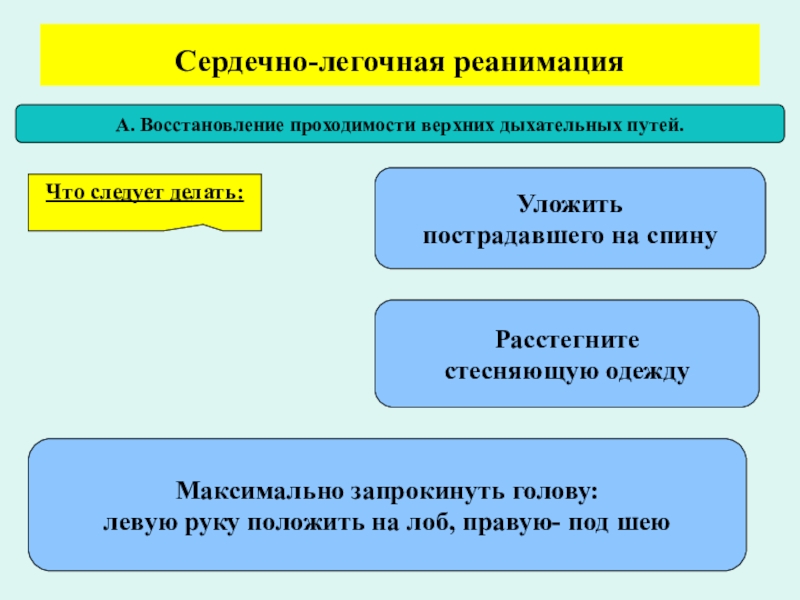 Сердечно-легочная реанимация

А. Восстановление проходимости верхних дыхательных путей.

Что следует делать:

Уложить пострадавшего на спину

Расстегните стесняющую одежду

Максимально запрокинуть голову: левую руку положить на лоб, правую- под шею